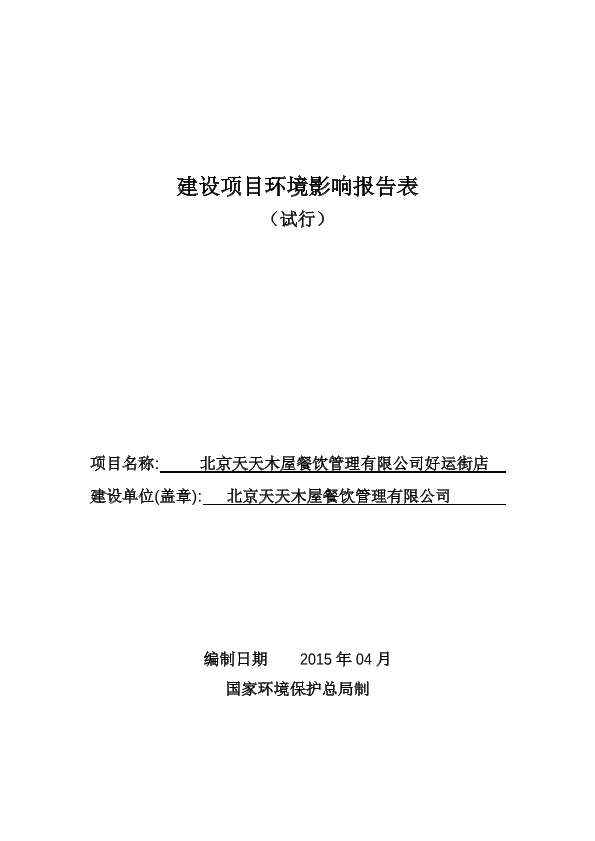 建设项目环境影响报告表

（试行）

项目名称: 北京天天木屋餐饮管理有限公司好运街店

建设单位(盖章): 北京天天木屋餐饮管理有限公司

编制日期 2015 年 04 月

国家环境保护总局制